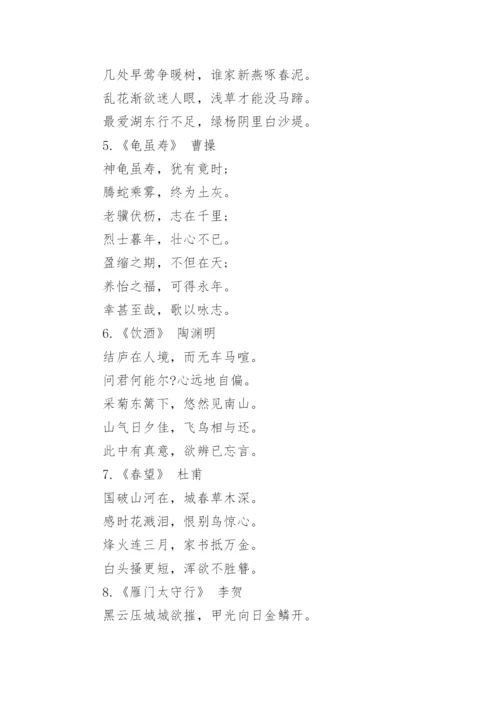 几处早莺争暖树，谁家新燕啄春泥。
乱花渐欲迷人眼，浅草才能没马蹄。
最爱湖东行不足，绿杨阴里白沙堤。
5.《龟虽寿》 曹操
神龟虽寿，犹有竟时；
腾蛇乘雾，终为土灰。
老骥伏枥，志在千里；
烈士暮年，壮心不已。
盈缩之期，不但在天；
养怡之福，可得永年。
幸甚至哉，歌以咏志。
6.《饮酒》 陶渊明
结庐在人境，而无车马喧。
问君何能尔?心远地自偏。
采菊东篱下，悠然见南山。
山气日夕佳，飞鸟相与还。
此中有真意，欲辨已忘言。
7.《春望》 杜甫
国破山河在，城春草木深。
感时花溅泪，恨别鸟惊心。
烽火连三月，家书抵万金。
白头搔更短，浑欲不胜簪。
8.《雁门太守行》 李贺
黑云压城城欲摧，甲光向日金鳞开。